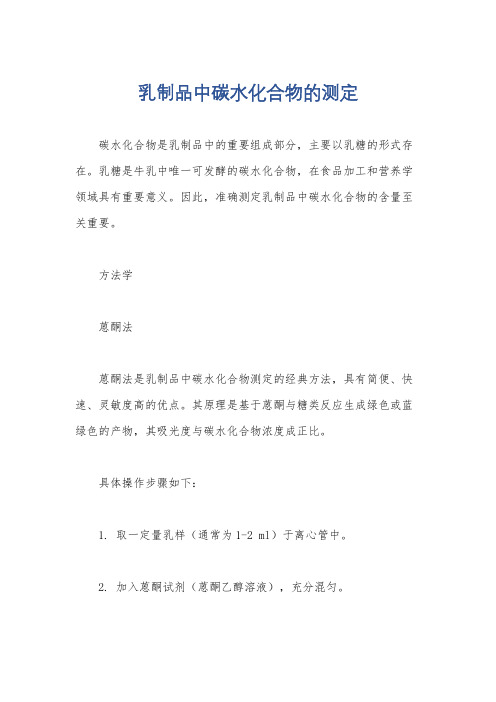 乳制品中碳水化合物的测定

碳水化合物是乳制品中的重要组成部分，主要以乳糖的形式存在。乳糖是牛乳中唯一可发酵的碳水化合物，在食品加工和营养学领域具有重要意义。因此，准确测定乳制品中碳水化合物的含量至关重要。

方法学

蒽酮法

蒽酮法是乳制品中碳水化合物测定的经典方法，具有简便、快速、灵敏度高的优点。其原理是基于蒽酮与糖类反应生成绿色或蓝绿色的产物，其吸光度与碳水化合物浓度成正比。

具体操作步骤如下：

1. 取一定量乳样（通常为 1-2 ml）于离心管中。

2. 加入蒽酮试剂（蒽酮乙醇溶液），充分混匀。